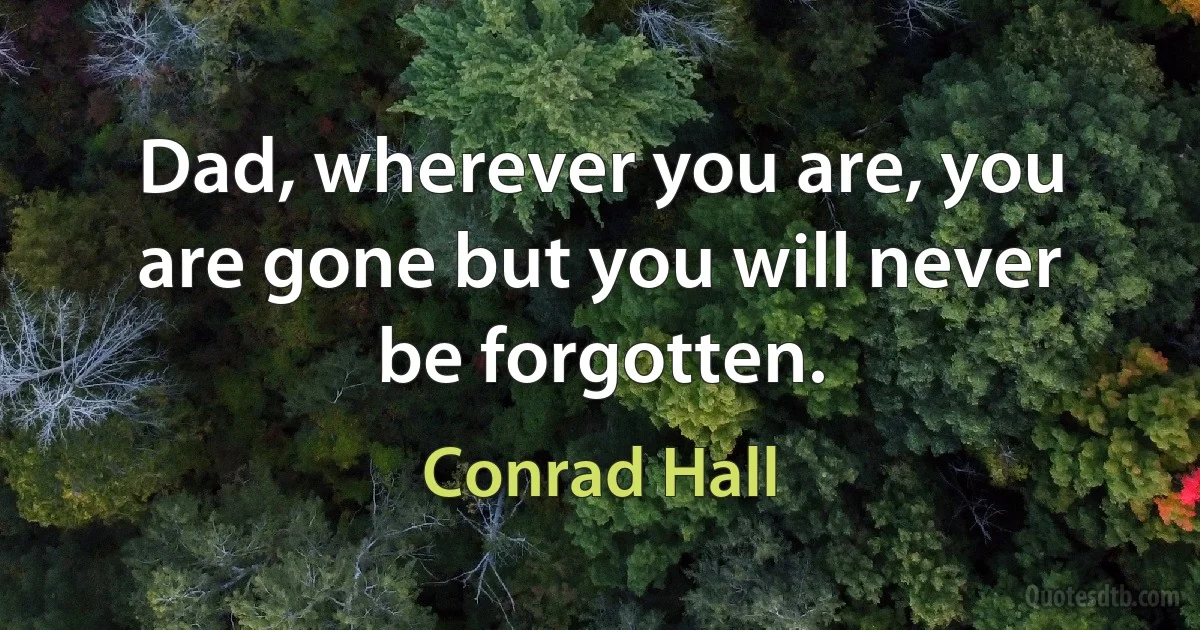 Dad, wherever you are, you are gone but you will never be forgotten.

Conrad Hall

Quotesdtb.com